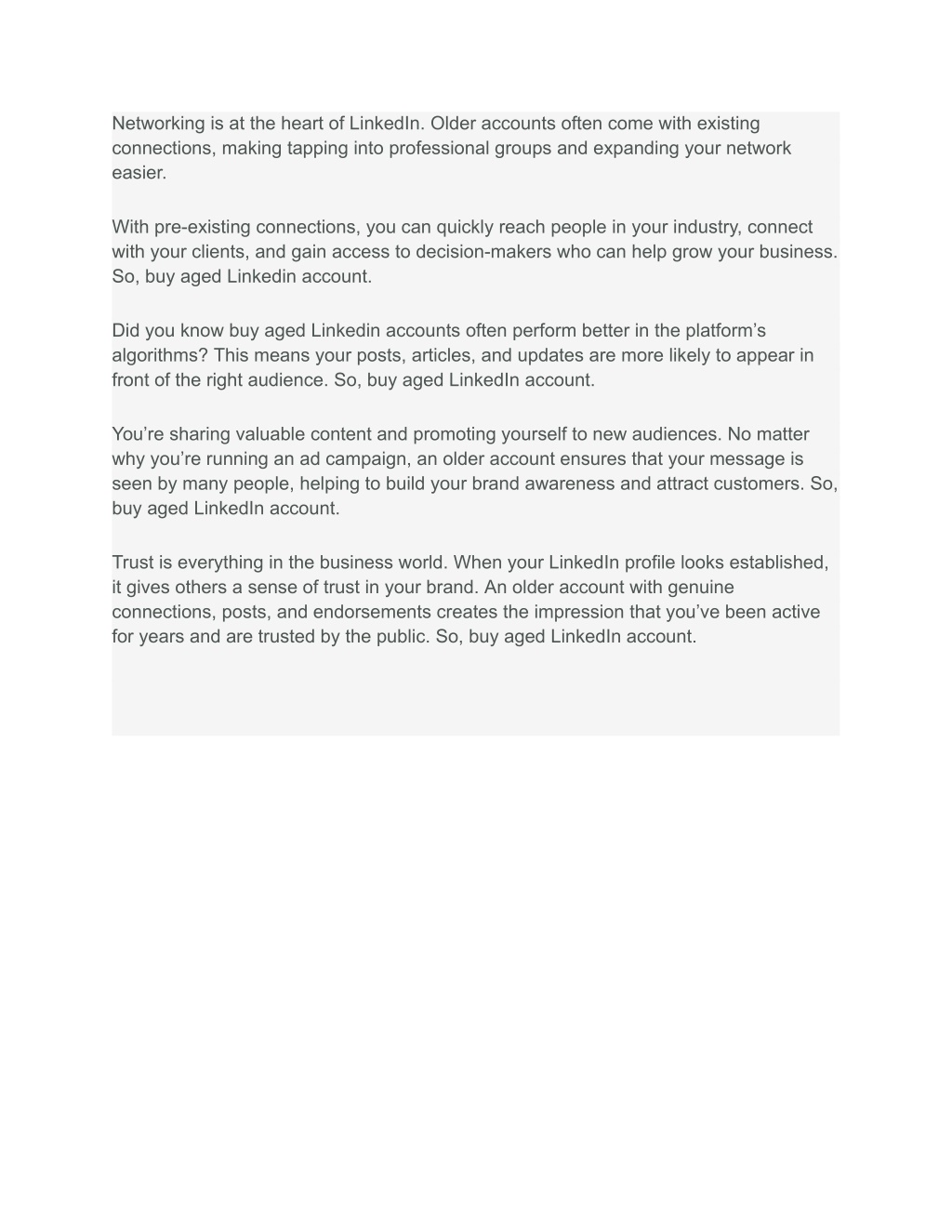 Networking is at the heart of LinkedIn. Older accounts often come with existing connections, making tapping into professional groups and expanding your network easier.

With pre-existing connections, you can quickly reach people in your industry, connect with your clients, and gain access to decision-makers who can help grow your business. So, buy aged Linkedin account.

Did you know buy aged Linkedin accounts often perform better in the platform’s algorithms? This means your posts, articles, and updates are more likely to appear in front of the right audience. So, buy aged LinkedIn account.

You’re sharing valuable content and promoting yourself to new audiences. No matter why you’re running an ad campaign, an older account ensures that your message is seen by many people, helping to build your brand awareness and attract customers. So, buy aged LinkedIn account.

Trust is everything in the business world. When your LinkedIn profile looks established, it gives others a sense of trust in your brand. An older account with genuine connections, posts, and endorsements creates the impression that you’ve been active for years and are trusted by the public. So, buy aged LinkedIn account.